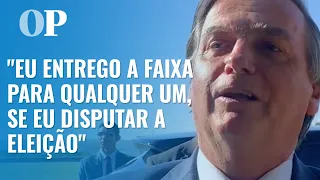 OP

"EU ENTREGO A FAIXA PARA QUALQUER UM, SE EU DISPUTAR A ELEIÇÃO"